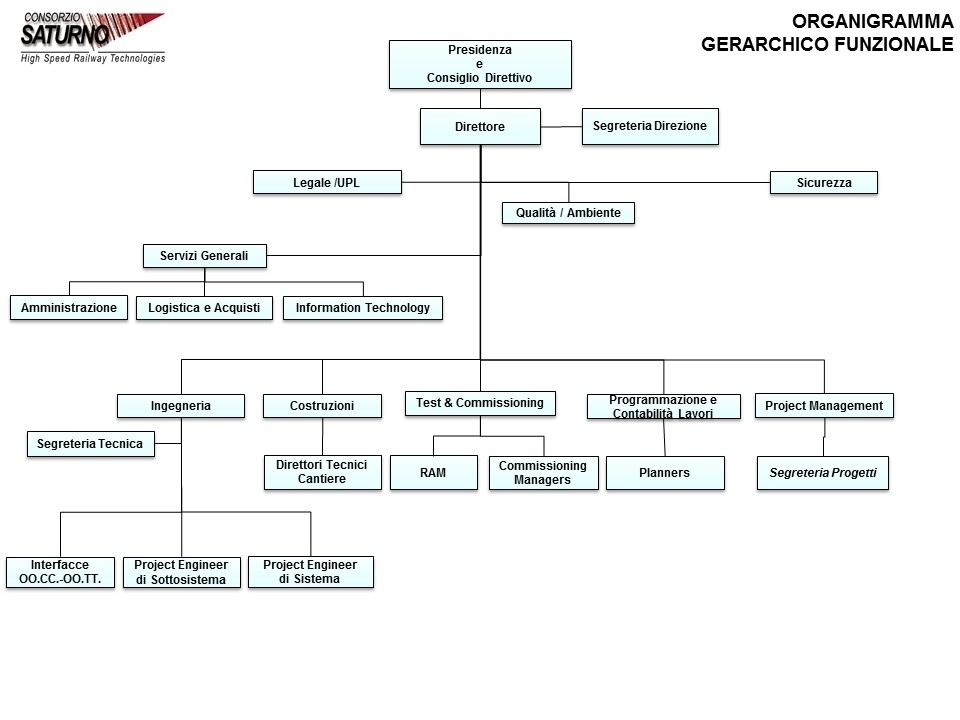 CONSORZIO
SATURNO
High Speed Railway Technologies

ORGANIGRAMMA
GERARCHICO FUNZIONALE

Presidenza
e
Consiglio Direttivo

Direttore

Segreteria Direzione

Legale /UPL

Sicurezza

Qualità / Ambiente

Servizi Generali

Amministrazione

Logistica e Acquisti

Information Technology

Ingegneria

Costruzioni

Test & Commissioning

Programmazione e Contabilità Lavori

Project Management

Segreteria Tecnica

Direttori Tecnici Cantiere

RAM

Commissioning Managers

Planners

Segreteria Progetti

Interfacce OO.CC.-OO.TT.

Project Engineer di Sottosistema

Project Engineer di Sistema